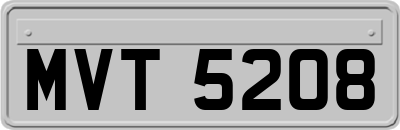 MVT 5208